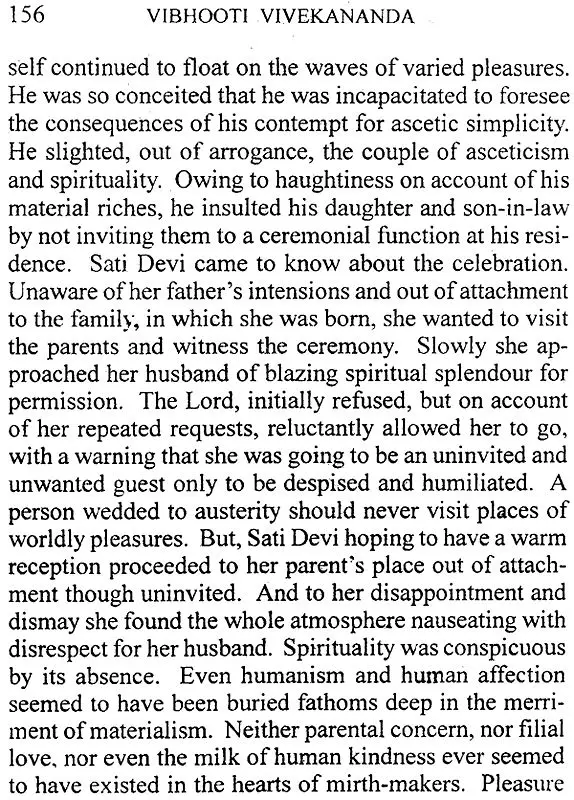 156 VIBHOOTI VIVEKANANDA

self continued to float on the waves of varied pleasures. He was so conceited that he was incapacitated to foresee the consequences of his contempt for ascetic simplicity. He slighted, out of arrogance, the couple of asceticism and spirituality. Owing to haughtiness on account of his material riches, he insulted his daughter and son-in-law by not inviting them to a ceremonial function at his residence. Sati Devi came to know about the celebration. Unaware of her father's intensions and out of attachment to the family, in which she was born, she wanted to visit the parents and witness the ceremony. Slowly she approached her husband of blazing spiritual splendour for permission. The Lord, initially refused, but on account of her repeated requests, reluctantly allowed her to go, with a warning that she was going to be an uninvited and unwanted guest only to be despised and humiliated. A person wedded to austerity should never visit places of worldly pleasures. But, Sati Devi hoping to have a warm reception proceeded to her parent's place out of attachment though uninvited. And to her disappointment and dismay she found the whole atmosphere nauseating with disrespect for her husband. Spirituality was conspicuous by its absence. Even humanism and human affection seemed to have been buried fathoms deep in the merriment of materialism. Neither parental concern, nor filial love, nor even the milk of human kindness ever seemed to have existed in the hearts of mirth-makers. Pleasure